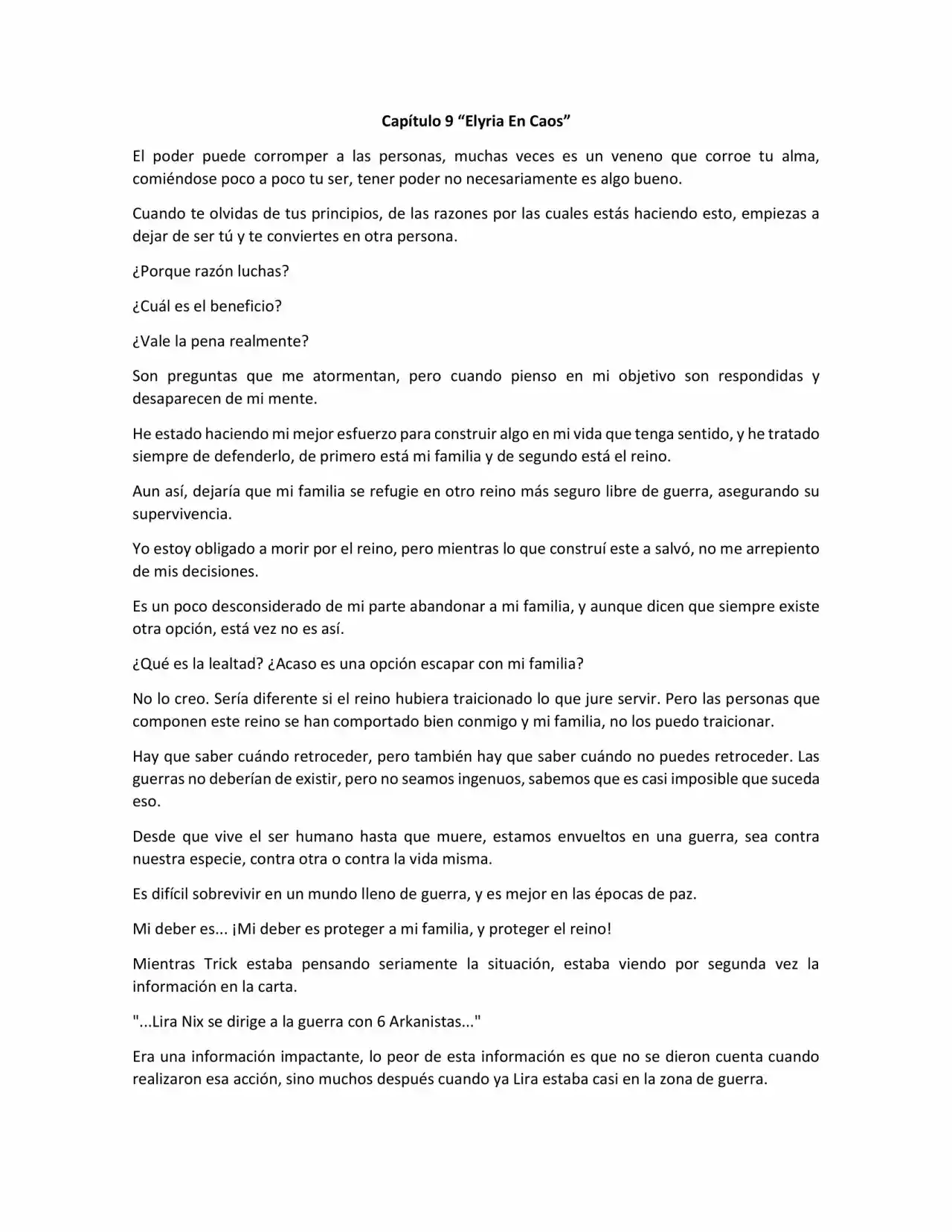 Capítulo 9 "Elyria En Caos"

El poder puede corromper a las personas, muchas veces es un veneno que corroe tu alma, comiéndose poco a poco tu ser, tener poder no necesariamente es algo bueno.

Cuando te olvidas de tus principios, de las razones por las cuales estás haciendo esto, empiezas a dejar de ser tú y te conviertes en otra persona.

¿Porque razón luchas?

¿Cuál es el beneficio?

¿Vale la pena realmente?

Son preguntas que me atormentan, pero cuando pienso en mi objetivo son respondidas y desaparecen de mi mente.

He estado haciendo mi mejor esfuerzo para construir algo en mi vida que tenga sentido, y he tratado siempre de defenderlo, de primero está mi familia y de segundo está el reino.

Aun así, dejaría que mi familia se refugie en otro reino más seguro libre de guerra, asegurando su supervivencia.

Yo estoy obligado a morir por el reino, pero mientras lo que construí este a salvó, no me arrepiento de mis decisiones.

Es un poco desconsiderado de mi parte abandonar a mi familia, y aunque dicen que siempre existe otra opción, está vez no es así.

¿Qué es la lealtad? ¿Acaso es una opción escapar con mi familia?

No lo creo. Sería diferente si el reino hubiera traicionado lo que jure servir. Pero las personas que componen este reino se han comportado bien conmigo y mi familia, no los puedo traicionar.

Hay que saber cuándo retroceder, pero también hay que saber cuándo no puedes retroceder. Las guerras no deberían de existir, pero no seamos ingenuos, sabemos que es casi imposible que suceda eso.

Desde que vive el ser humano hasta que muere, estamos envueltos en una guerra, sea contra nuestra especie, contra otra o contra la vida misma.

Es difícil sobrevivir en un mundo lleno de guerra, y es mejor en las épocas de paz.

Mi deber es... ¡Mi deber es proteger a mi familia, y proteger el reino!

Mientras Trick estaba pensando seriamente la situación, estaba viendo por segunda vez la información en la carta.

"...Lira Nix se dirige a la guerra con 6 Arkanistas..."

Era una información impactante, lo peor de esta información es que no se dieron cuenta cuando realizaron esa acción, sino muchos después cuando ya Lira estaba casi en la zona de guerra.